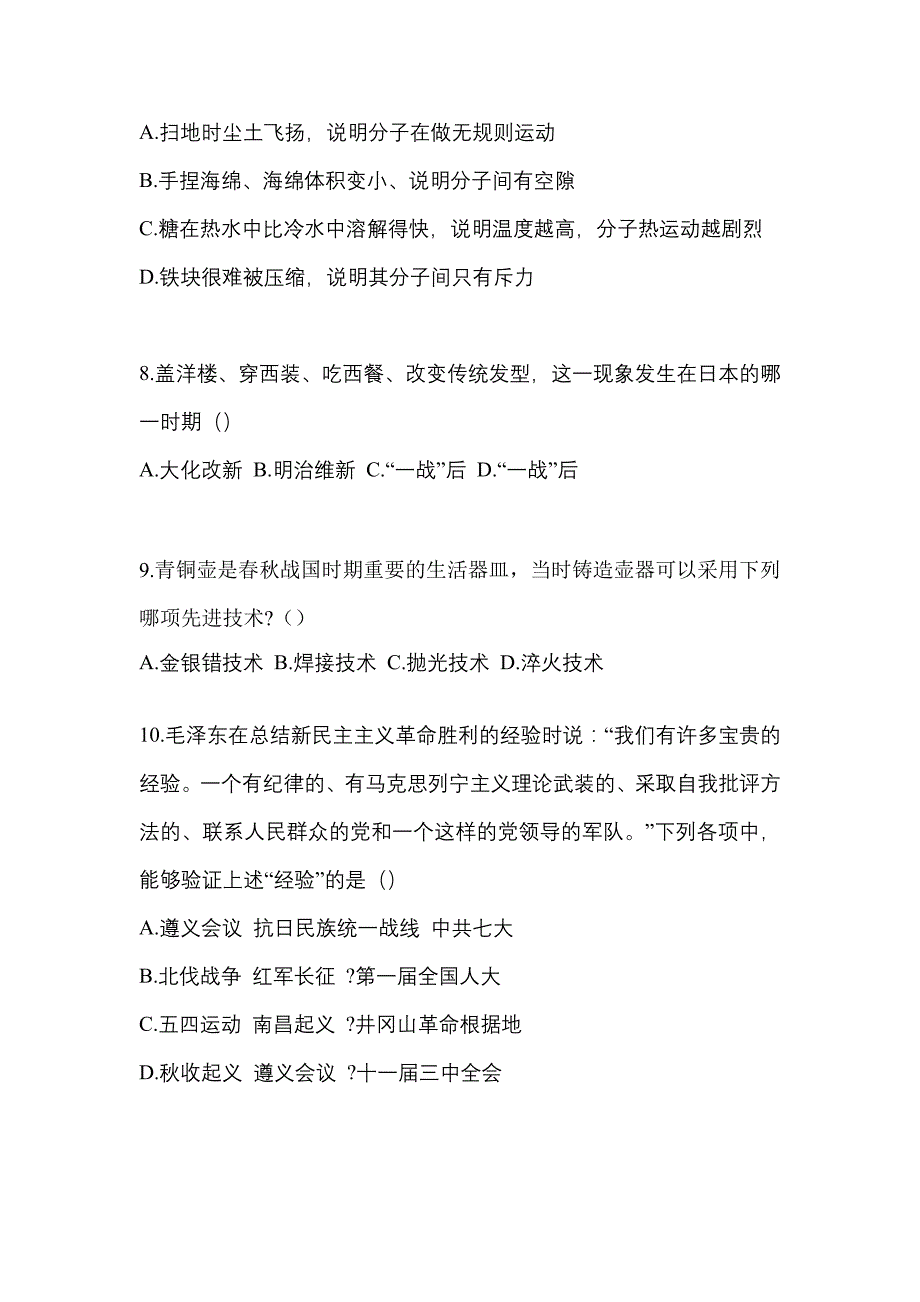 A.扫地时尘土飞扬，说明分子在做无规则运动

B.手捏海绵、海绵体积变小、说明分子间有空隙

C.糖在热水中比冷水中溶解得快，说明温度越高，分子热运动越剧烈

D.铁块很难被压缩，说明其分子间只有斥力

8.盖洋楼、穿西装、吃西餐、改变传统发型，这一现象发生在日本的哪一时期（）

A.大化改新 B.明治维新 C.“一战”后 D.“一战”后

9.青铜壶是春秋战国时期重要的生活器皿，当时铸造壶器可以采用下列哪项先进技术?（）

A.金银错技术 B.焊接技术 C.抛光技术 D.淬火技术

10.毛泽东在总结新民主主义革命胜利的经验时说：“我们有许多宝贵的经验。一个有纪律的、有马克思列宁主义理论武装的、采取自我批评方法的、联系人民群众的党和一个这样的党领导的军队。”下列各项中，能够验证上述“经验”的是（）

A.遵义会议 抗日民族统一战线 中共七大

B.北伐战争 红军长征 ?第一届全国人大

C.五四运动 南昌起义 ?井冈山革命根据地

D.秋收起义 遵义会议 ?十一届三中全会